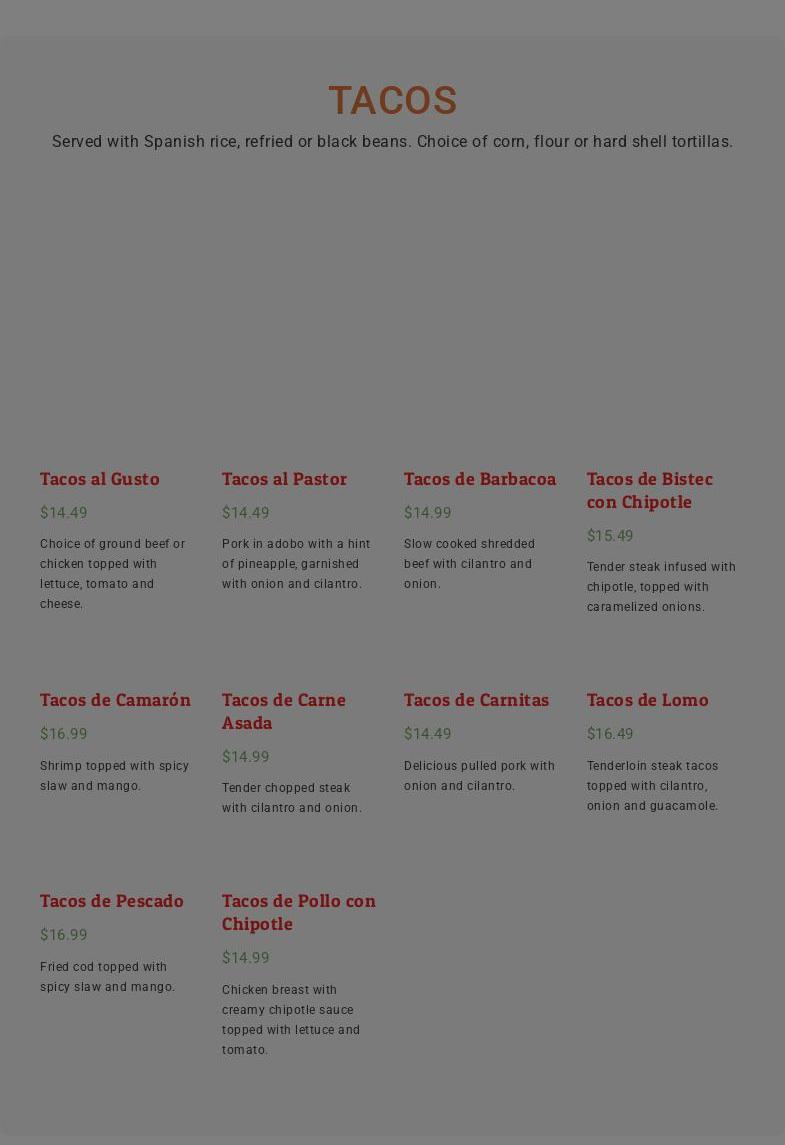 TACOS

Served with Spanish rice, refried or black beans. Choice of corn, flour or hard shell tortillas.

Tacos al Gusto

$14.49

Choice of ground beef or chicken topped with lettuce, tomato and cheese.

Tacos al Pastor

$14.49

Pork in adobo with a hint of pineapple, garnished with onion and cilantro.

Tacos de Barbacoa

$14.99

Slow cooked shredded beef with cilantro and onion.

Tacos de Bistec con Chipotle

$15.49

Tender steak infused with chipotle, topped with caramelized onions.

Tacos de Camarón

$16.99

Shrimp topped with spicy slaw and mango.

Tacos de Carne Asada

$14.99

Tender chopped steak with cilantro and onion.

Tacos de Carnitas

$14.49

Delicious pulled pork with onion and cilantro.

Tacos de Lomo

$16.49

Tenderloin steak tacos topped with cilantro, onion and guacamole.

Tacos de Pescado

$16.99

Fried cod topped with spicy slaw and mango.

Tacos de Pollo con Chipotle

$14.99

Chicken breast with creamy chipotle sauce topped with lettuce and tomato.